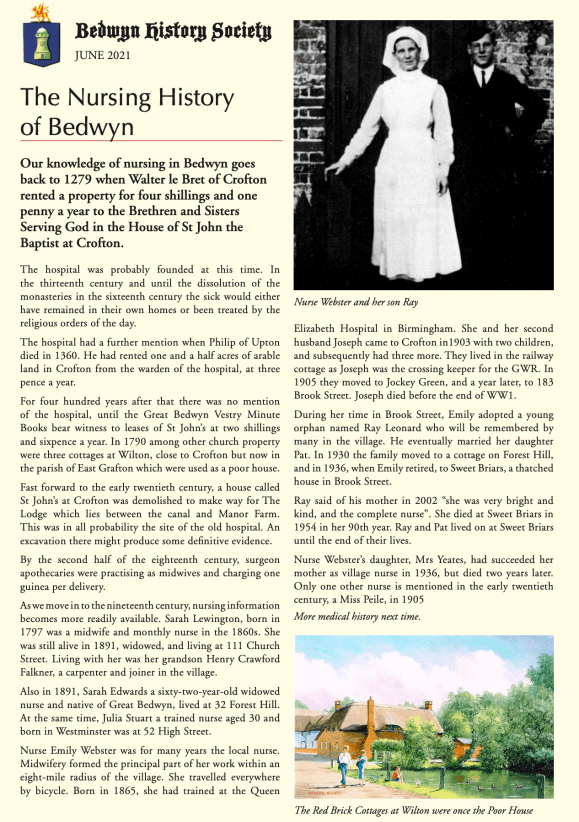 Bedwyn History Society
JUNE 2021

The Nursing History of Bedwyn

Our knowledge of nursing in Bedwyn goes back to 1279 when Walter le Bret of Crofton rented a property for four shillings and one penny a year to the Brethren and Sisters Serving God in the House of St John the Baptist at Crofton.

The hospital was probably founded at this time. In the thirteenth century and until the dissolution of the monasteries in the sixteenth century the sick would either have remained in their own homes or been treated by the religious orders of the day.

The hospital had a further mention when Philip of Upton died in 1360. He had rented one and a half acres of arable land in Crofton from the warden of the hospital, at three pence a year.

For four hundred years after that there was no mention of the hospital, until the Great Bedwyn Vestry Minute Books bear witness to leases of St John's at two shillings and sixpence a year. In 1790 among other church property were three cottages at Wilton, close to Crofton but now in the parish of East Grafton which were used as a poor house.

Fast forward to the early twentieth century, a house called St John's at Crofton was demolished to make way for The Lodge which lies between the canal and Manor Farm. This was in all probability the site of the old hospital. An excavation there might produce some definitive evidence.

By the second half of the eighteenth century, surgeon apothecaries were practising as midwives and charging one guinea per delivery.

As we move in to the nineteenth century, nursing information becomes more readily available. Sarah Lewington, born in 1797 was a midwife and monthly nurse in the 1860s. She was still alive in 1891, widowed, and living at 111 Church Street. Living with her was her grandson Henry Crawford Falkner, a carpenter and joiner in the village.

Also in 1891, Sarah Edwards a sixty-two-year-old widowed nurse and native of Great Bedwyn, lived at 32 Forest Hill. At the same time, Julia Stuart a trained nurse aged 30 and born in Westminster was at 52 High Street.

Nurse Emily Webster was for many years the local nurse. Midwifery formed the principal part of her work within an eight-mile radius of the village. She travelled everywhere by bicycle. Born in 1865, she had trained at the Queen

Nurse Webster and her son Ray

Elizabeth Hospital in Birmingham. She and her second husband Joseph came to Crofton in1903 with two children, and subsequently had three more. They lived in the railway cottage as Joseph was the crossing keeper for the GWR. In 1905 they moved to Jockey Green, and a year later, to 183 Brook Street. Joseph died before the end of WW1.

During her time in Brook Street, Emily adopted a young orphan named Ray Leonard who will be remembered by many in the village. He eventually married her daughter Pat. In 1930 the family moved to a cottage on Forest Hill, and in 1936, when Emily retired, to Sweet Briars, a thatched house in Brook Street.

Ray said of his mother in 2002 "she was very bright and kind, and the complete nurse". She died at Sweet Briars in 1954 in her 90th year. Ray and Pat lived on at Sweet Briars until the end of their lives.

Nurse Webster's daughter, Mrs Yeates, had succeeded her mother as village nurse in 1936, but died two years later. Only one other nurse is mentioned in the early twentieth century, a Miss Peile, in 1905

More medical history next time.

The Red Brick Cottages at Wilton were once the Poor House